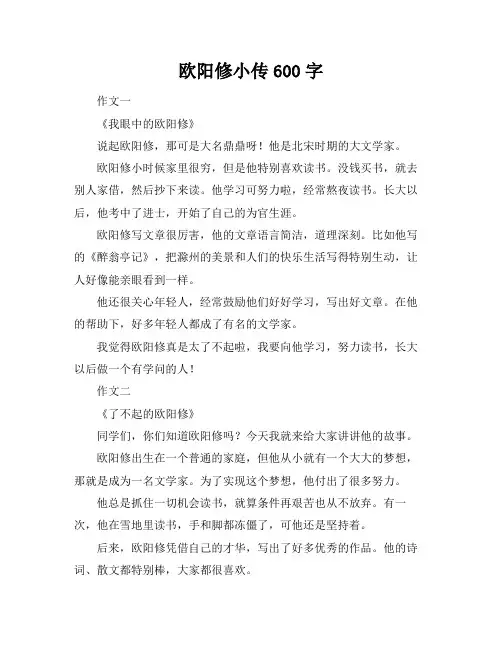 欧阳修小传 600 字

作文一

《我眼中的欧阳修》

说起欧阳修，那可是大名鼎鼎呀！他是北宋时期的大文学家。

欧阳修小时候家里很穷，但是他特别喜欢读书。没钱买书，就去别人家借，然后抄下来读。他学习可努力啦，经常熬夜读书。长大以后，他考中了进士，开始了自己的为官生涯。

欧阳修写文章很厉害，他的文章语言简洁，道理深刻。比如他写的《醉翁亭记》，把滁州的美景和人们的快乐生活写得特别生动，让人好像能亲眼看到一样。

他还很关心年轻人，经常鼓励他们好好学习，写出好文章。在他的帮助下，好多年轻人都成了有名的文学家。

我觉得欧阳修真是太了不起啦，我要向他学习，努力读书，长大以后做一个有学问的人！

作文二

《了不起的欧阳修》

同学们，你们知道欧阳修吗？今天我就来给大家讲讲他的故事。

欧阳修出生在一个普通的家庭，但他从小就有一个大大的梦想，那就是成为一名文学家。为了实现这个梦想，他付出了很多努力。

他总是抓住一切机会读书，就算条件再艰苦也从不放弃。有一次，他在雪地里读书，手和脚都冻僵了，可他还是坚持着。

后来，欧阳修凭借自己的才华，写出了好多优秀的作品。他的诗词、散文都特别棒，大家都很喜欢。